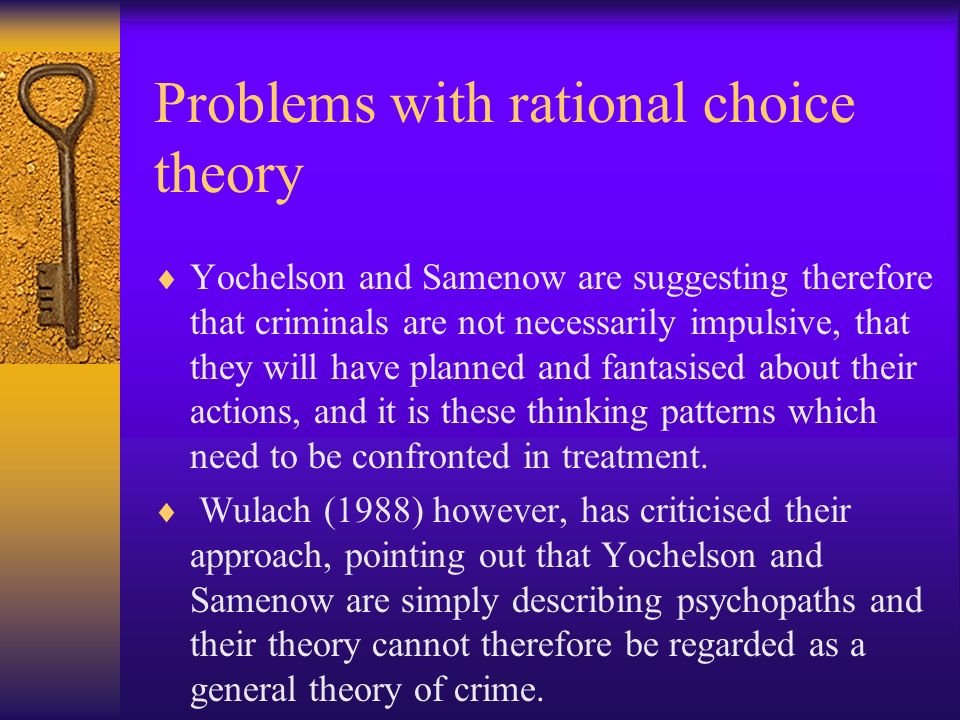 Problems with rational choice theory

♦ Yochelson and Samenow are suggesting therefore that criminals are not necessarily impulsive, that they will have planned and fantasised about their actions, and it is these thinking patterns which need to be confronted in treatment.

♦ Wulach (1988) however, has criticised their approach, pointing out that Yochelson and Samenow are simply describing psychopaths and their theory cannot therefore be regarded as a general theory of crime.